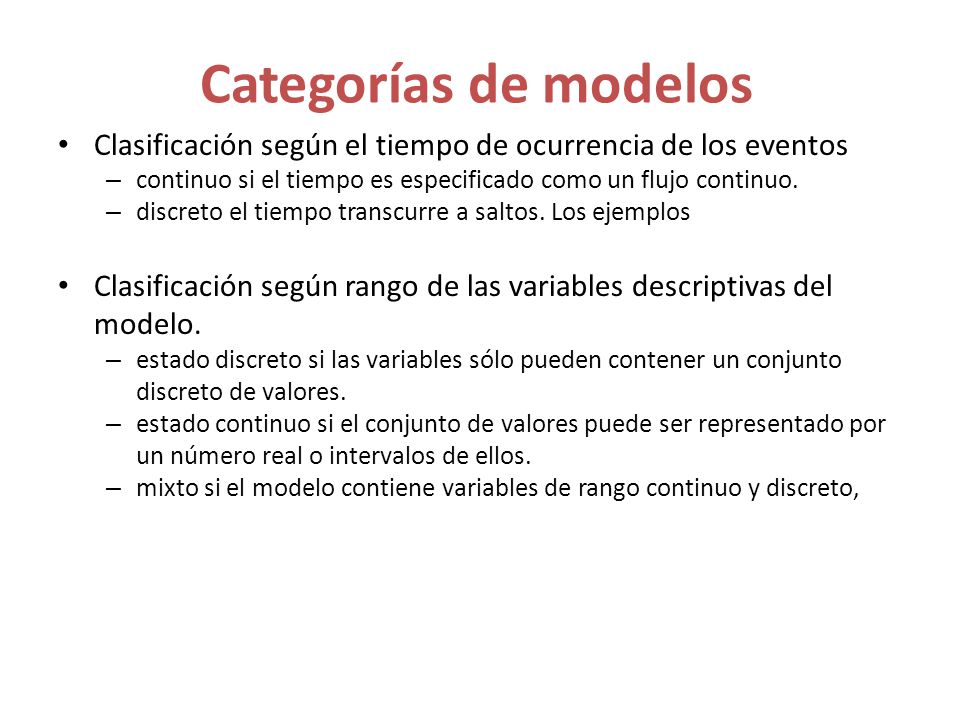 Categorías de modelos

• Clasificación según el tiempo de ocurrencia de los eventos
– continuo si el tiempo es especificado como un flujo continuo.
– discreto el tiempo transcurre a saltos. Los ejemplos

• Clasificación según rango de las variables descriptivas del modelo.
– estado discreto si las variables sólo pueden contener un conjunto discreto de valores.
– estado continuo si el conjunto de valores puede ser representado por un número real o intervalos de ellos.
– mixto si el modelo contiene variables de rango continuo y discreto,